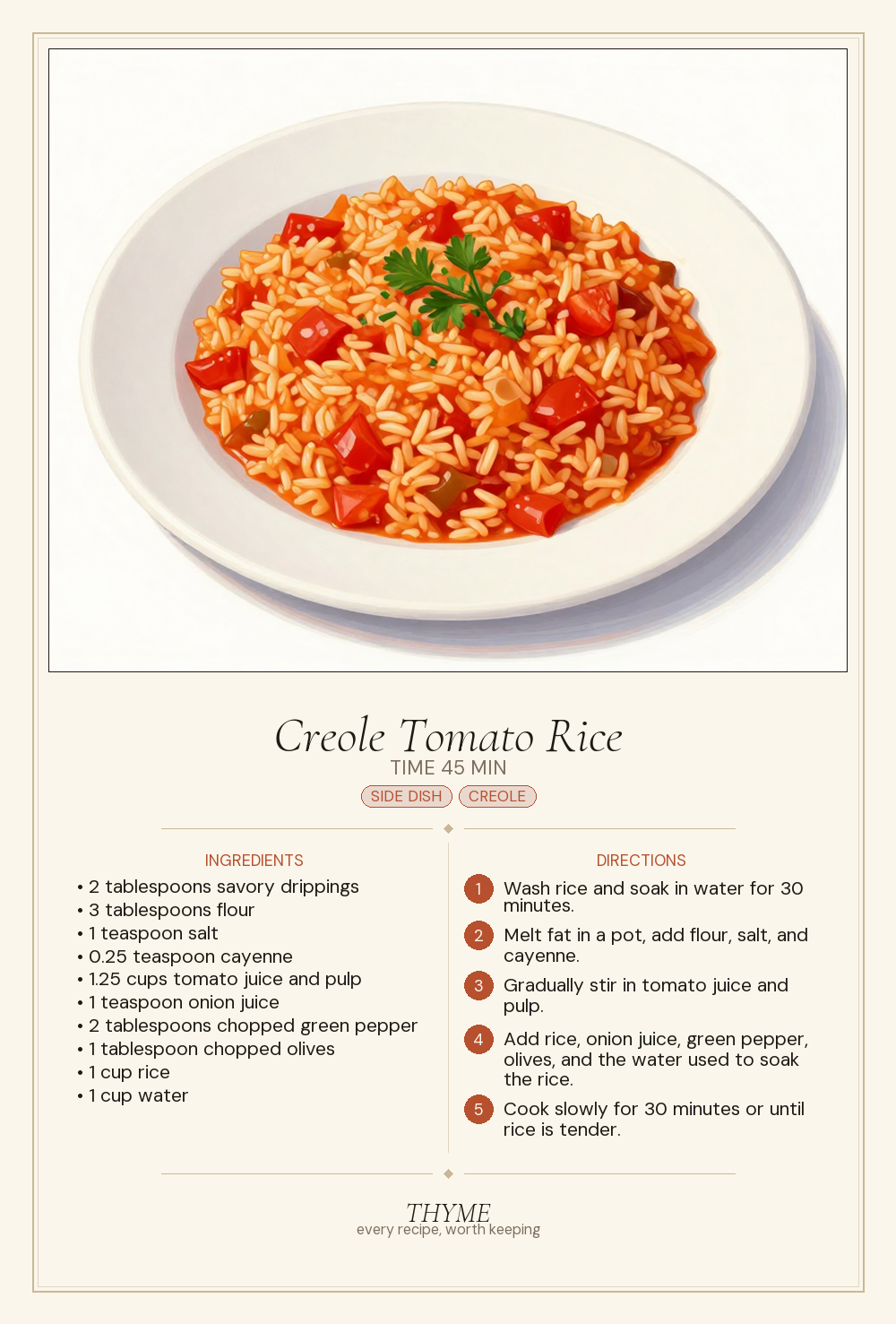 Creole Tomato Rice
TIME 45 MIN
SIDE DISH CREOLE

INGREDIENTS
• 2 tablespoons savory drippings
• 3 tablespoons flour
• 1 teaspoon salt
• 0.25 teaspoon cayenne
• 1.25 cups tomato juice and pulp
• 1 teaspoon onion juice
• 2 tablespoons chopped green pepper
• 1 tablespoon chopped olives
• 1 cup rice
• 1 cup water

DIRECTIONS
1 Wash rice and soak in water for 30 minutes.
2 Melt fat in a pot, add flour, salt, and cayenne.
3 Gradually stir in tomato juice and pulp.
4 Add rice, onion juice, green pepper, olives, and the water used to soak the rice.
5 Cook slowly for 30 minutes or until rice is tender.

THYME
every recipe, worth keeping